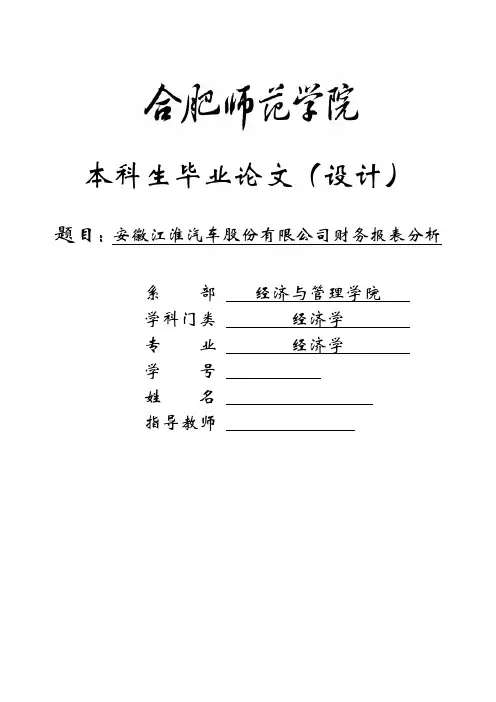 合肥师范学院

本科生毕业论文（设计）

题目：安徽江淮汽车股份有限公司财务报表分析

系　　部　经济与管理学院
学科门类　经济学
专　　业　经济学
学　　号
姓　　名
指导教师